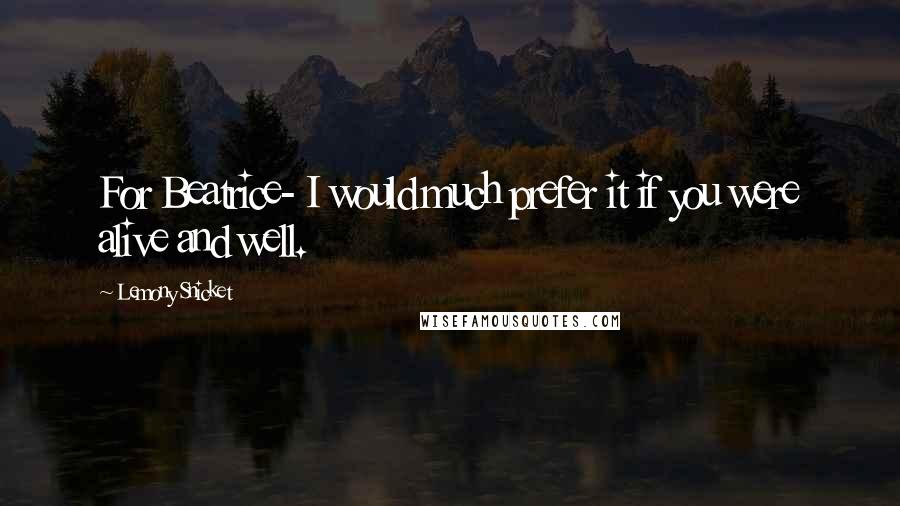 For Beatrice- I would much prefer it if you were alive and well.

~ Lemony Snicket

WISEFAMOUSQUOTES.COM